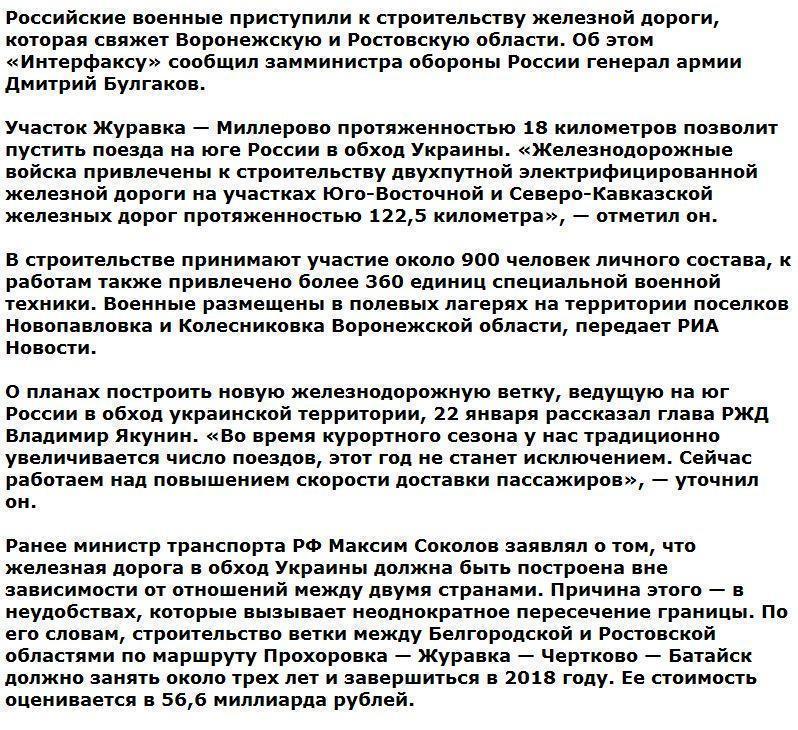 Российские военные приступили к строительству железной дороги, которая свяжет Воронежскую и Ростовскую области. Об этом «Интерфаксу» сообщил замминистра обороны России генерал армии Дмитрий Булгаков.

Участок Журавка — Миллерово протяженностью 18 километров позволит пустить поезда на юге России в обход Украины. «Железнодорожные войска привлечены к строительству двухпутной электрифицированной железной дороги на участках Юго-Восточной и Северо-Кавказской железных дорог протяженностью 122,5 километра», — отметил он.

В строительстве принимают участие около 900 человек личного состава, к работам также привлечено более 360 единиц специальной военной техники. Военные размещены в полевых лагерях на территории поселков Новопавловка и Колесниковка Воронежской области, передает РИА Новости.

О планах построить новую железнодорожную ветку, ведущую на юг России в обход украинской территории, 22 января рассказал глава РЖД Владимир Якунин. «Во время курортного сезона у нас традиционно увеличивается число поездов, этот год не станет исключением. Сейчас работаем над повышением скорости доставки пассажиров», — уточнил он.

Ранее министр транспорта РФ Максим Соколов заявлял о том, что железная дорога в обход Украины должна быть построена вне зависимости от отношений между двумя странами. Причина этого — в неудобствах, которые вызывает неоднократное пересечение границы. По его словам, строительство ветки между Белгородской и Ростовской областями по маршруту Прохоровка — Журавка — Чертково — Батайск должно занять около трех лет и завершиться в 2018 году. Ее стоимость оценивается в 56,6 миллиарда рублей.